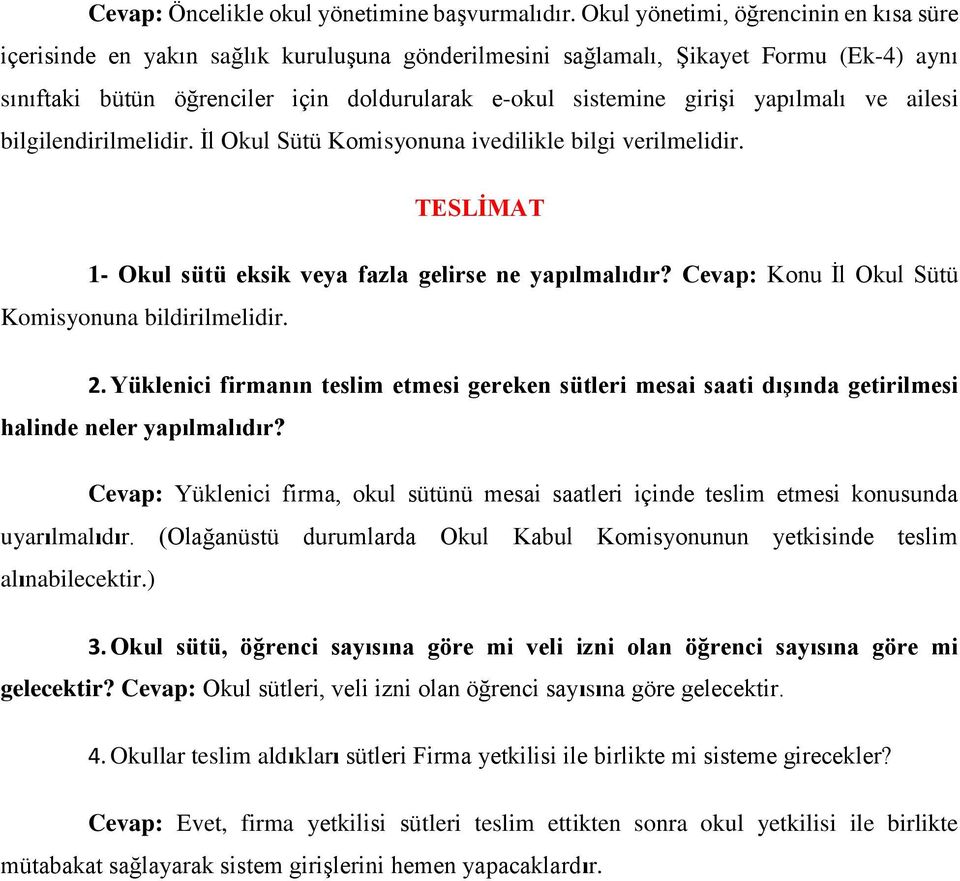 Cevap: Öncelikle okul yönetimine başvurmalıdır. Okul yönetimi, öğrencinin en kısa süre içerisinde en yakın sağlık kuruluşuna gönderilmesini sağlamalı, Şikayet Formu (Ek-4) aynı sınıftaki bütün öğrenciler için doldurularak e-okul sistemine girişi yapılmalı ve ailesi bilgilendirilmelidir. İl Okul Sütü Komisyonuna ivedilikle bilgi verilmelidir.

TESLİMAT

1- Okul sütü eksik veya fazla gelirse ne yapılmalıdır? Cevap: Konu İl Okul Sütü Komisyonuna bildirilmelidir.

2. Yüklenici firmanın teslim etmesi gereken sütleri mesai saati dışında getirilmesi halinde neler yapılmalıdır?

Cevap: Yüklenici firma, okul sütünü mesai saatleri içinde teslim etmesi konusunda uyarılmalıdır. (Olağanüstü durumlarda Okul Kabul Komisyonunun yetkisinde teslim alınabilecektir.)

3. Okul sütü, öğrenci sayısına göre mi veli izni olan öğrenci sayısına göre mi gelecektir? Cevap: Okul sütleri, veli izni olan öğrenci sayısına göre gelecektir.

4. Okullar teslim aldıkları sütleri Firma yetkilisi ile birlikte mi sisteme girecekler?

Cevap: Evet, firma yetkilisi sütleri teslim ettikten sonra okul yetkilisi ile birlikte mütabakat sağlayarak sistem girişlerini hemen yapacaklardır.